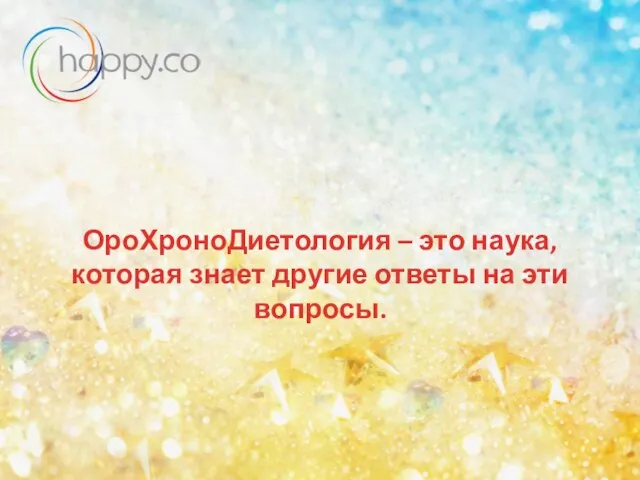 happy.co

ОроХроноДиетология – это наука, которая знает другие ответы на эти вопросы.